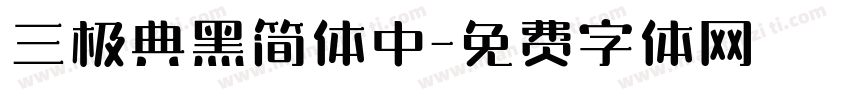 三极典黑简体中-免费字体网